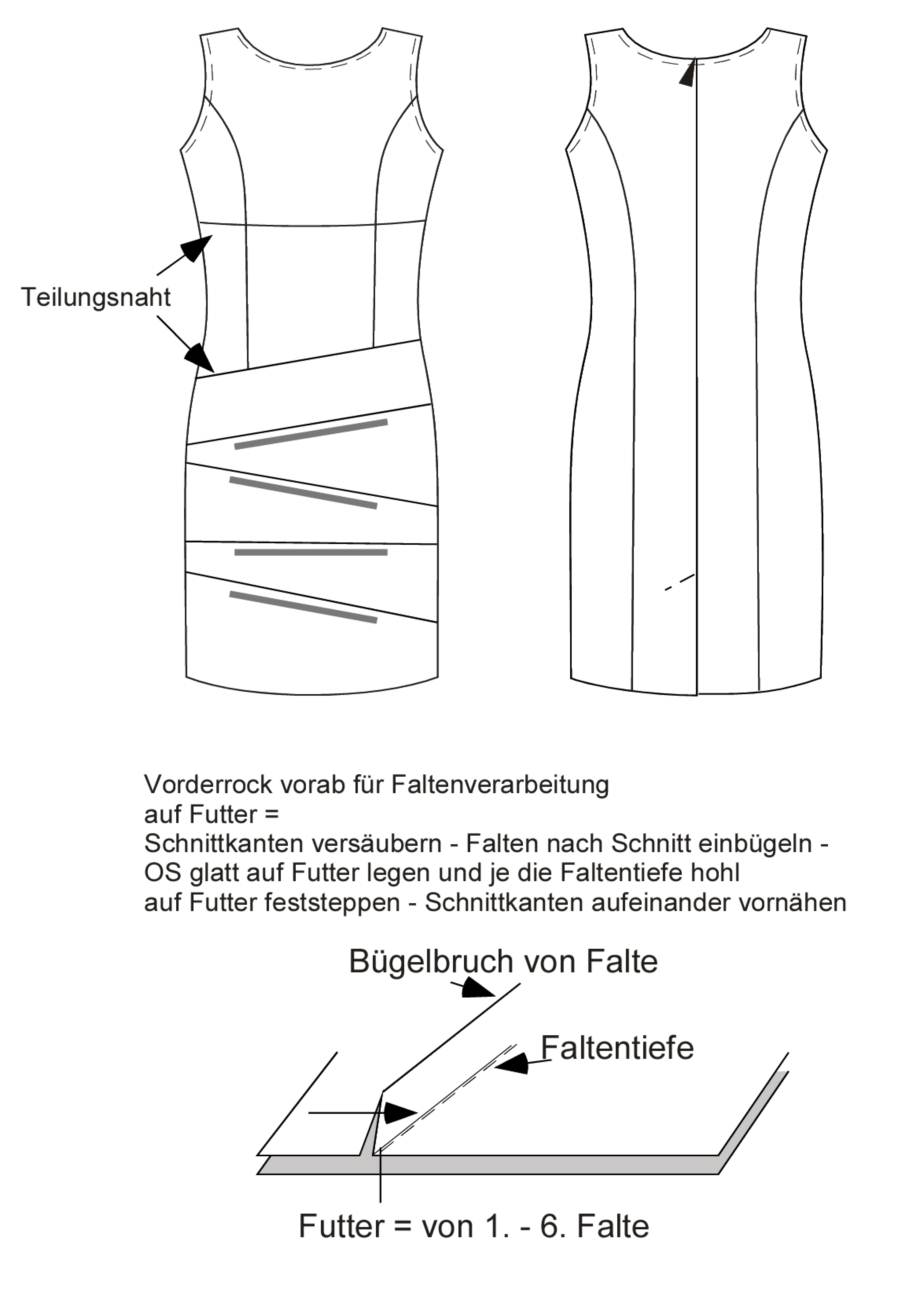 Teilungsnaht

Vorderrock vorab für Faltenverarbeitung auf Futter =
Schnittkanten versäubern - Falten nach Schnitt einbügeln - OS glatt auf Futter legen und je die Faltentiefe hohl auf Futter feststeppen - Schnittkanten aufeinander vornähen

Bügelbruch von Falte

Faltentiefe

Futter = von 1. - 6. Falte